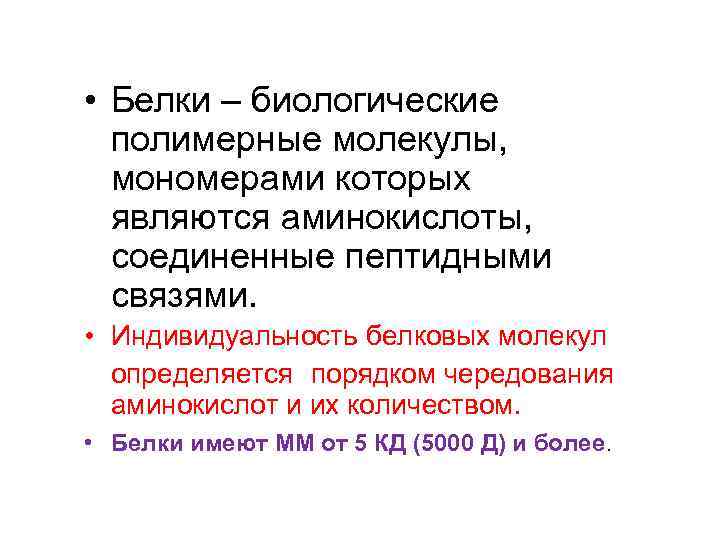 • Белки – биологические полимерные молекулы, мономерами которых являются аминокислоты, соединенные пептидными связями.

• Индивидуальность белковых молекул определяется порядком чередования аминокислот и их количеством.

• Белки имеют ММ от 5 КД (5000 Д) и более.